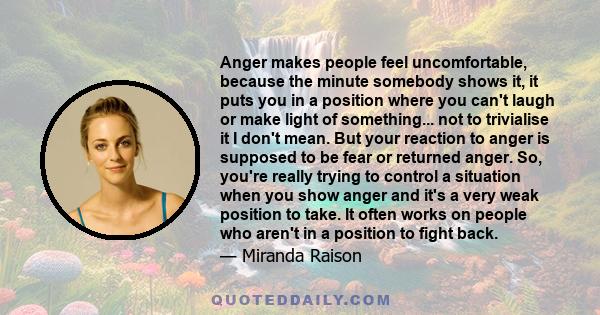 Anger makes people feel uncomfortable, because the minute somebody shows it, it puts you in a position where you can't laugh or make light of something... not to trivialise it I don't mean. But your reaction to anger is supposed to be fear or returned anger. So, you're really trying to control a situation when you show anger and it's a very weak position to take. It often works on people who aren't in a position to fight back.

— Miranda Raison

QUOTEDDAILY.COM